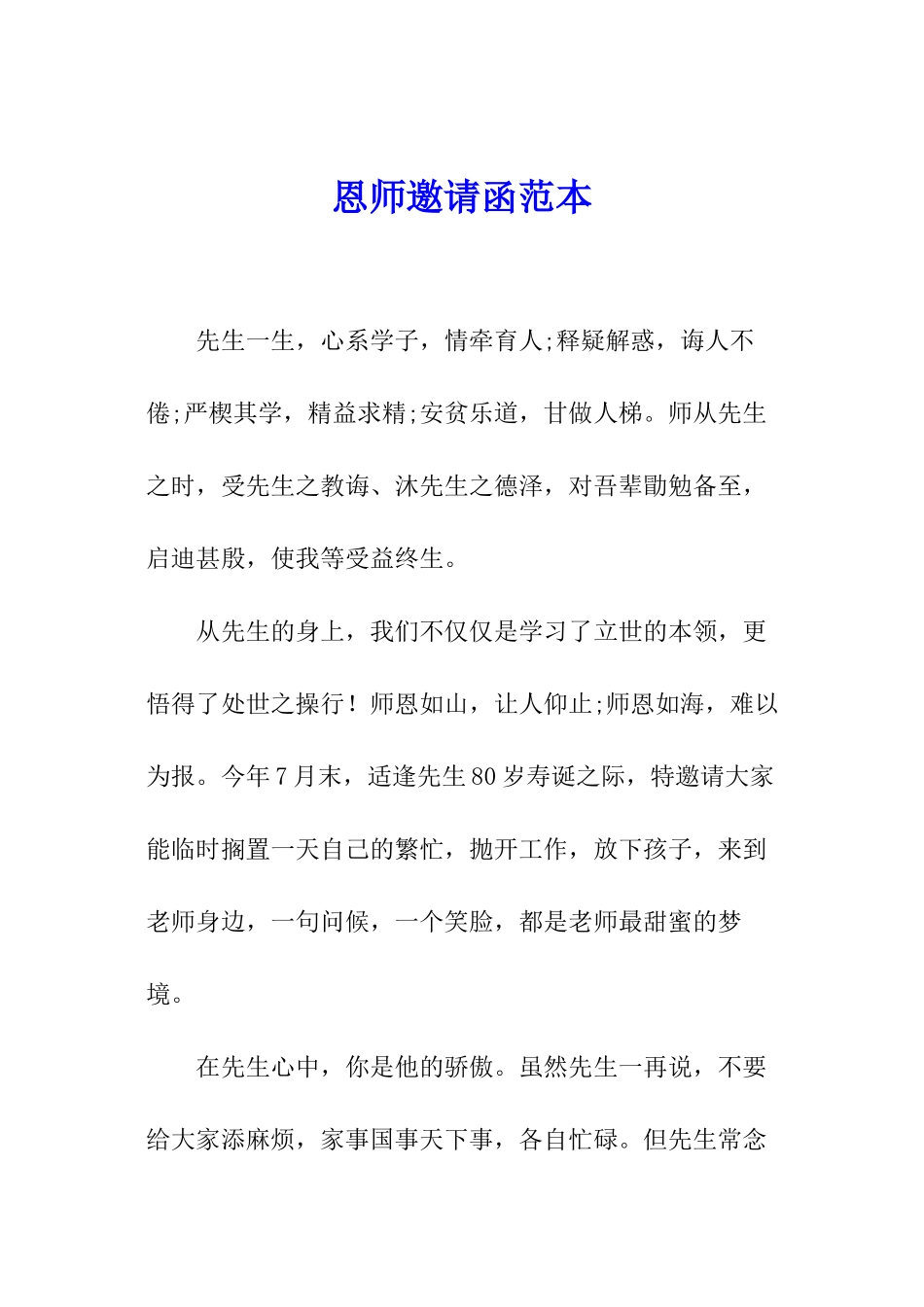 恩师邀请函范本

先生一生，心系学子，情牵育人;释疑解惑，诲人不倦;严楔其学，精益求精;安贫乐道，甘做人梯。师从先生之时，受先生之教诲、沐先生之德泽，对吾辈勖勉备至，启迪甚殷，使我等受益终生。

从先生的身上，我们不仅仅是学习了立世的本领，更悟得了处世之操行！师恩如山，让人仰止;师恩如海，难以为报。今年7月末，适逢先生80岁寿诞之际，特邀请大家能临时搁置一天自己的繁忙，抛开工作，放下孩子，来到老师身边，一句问候，一个笑脸，都是老师最甜蜜的梦境。

在先生心中，你是他的骄傲。虽然先生一再说，不要给大家添麻烦，家事国事天下事，各自忙碌。但先生常念